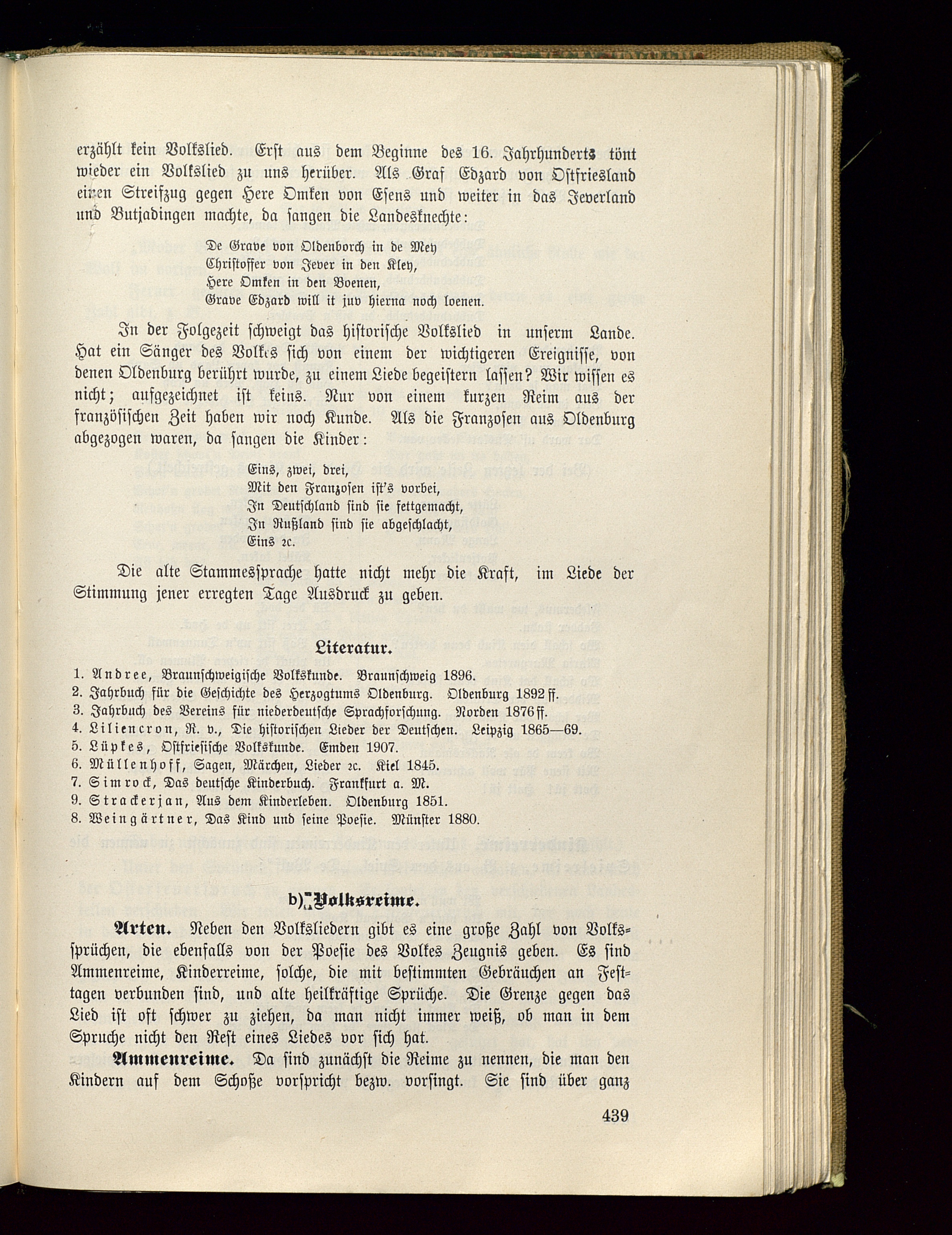 erzählt kein Volkslied. Erst aus dem Beginne des 16. Jahrhunderts tönt wieder ein Volkslied zu uns herüber. Als Graf Edzard von Ostfriesland einen Streifzug gegen Here Omken von Esens und weiter in das Jeverland und Butjadingen machte, da sangen die Landesknechte:

De Grave von Oldenborch in de Mey
Christoffer von Jever in den Kley,
Here Omken in den Boenen,
Grave Edzard will it juv hierna noch loenen.

In der Folgezeit schweigt das historische Volkslied in unserm Lande. Hat ein Sänger des Volkes sich von einem der wichtigeren Ereignisse, von denen Oldenburg berührt wurde, zu einem Liede begeistern lassen? Wir wissen es nicht; aufgezeichnet ist keins. Nur von einem kurzen Reim aus der französischen Zeit haben wir noch Kunde. Als die Franzosen aus Oldenburg abgezogen waren, da sangen die Kinder:

Eins, zwei, drei,
Mit den Franzosen ist's vorbei,
In Deutschland sind sie fettgemacht,
In Rußland sind sie abgeschlacht,
Eins 2c.

Die alte Stammessprache hatte nicht mehr die Kraft, im Liede der Stimmung jener erregten Tage Ausdruck zu geben.

Literatur.

1. Andree, Braunschweigische Volkskunde. Braunschweig 1896.
2. Jahrbuch für die Geschichte des Herzogtums Oldenburg. Oldenburg 1892 ff.
3. Jahrbuch des Vereins für niederdeutsche Sprachforschung. Norden 1876 ff.
4. Liliencron, R. v., Die historischen Lieder der Deutschen. Leipzig 1865—69.
5. Lüpkes, Ostfriesische Volkskunde. Emden 1907.
6. Müllenhoff, Sagen, Märchen, Lieder 2c. Kiel 1845.
7. Simrock, Das deutsche Kinderbuch. Frankfurt a. M.
9. Strackerjan, Aus dem Kinderleben. Oldenburg 1851.
8. Weingärtner, Das Kind und seine Poesie. Münster 1880.

b) Volksreime.

Arten. Neben den Volksliedern gibt es eine große Zahl von Volkssprüchen, die ebenfalls von der Poesie des Volkes Zeugnis geben. Es sind Ammenreime, Kinderreime, solche, die mit bestimmten Gebräuchen an Festtagen verbunden sind, und alte heilkräftige Sprüche. Die Grenze gegen das Lied ist oft schwer zu ziehen, da man nicht immer weiß, ob man in dem Spruche nicht den Rest eines Liedes vor sich hat.

Ammenreime. Da sind zunächst die Reime zu nennen, die man den Kindern auf dem Schoße vorspricht bezw. vorsingt. Sie sind über ganz

439